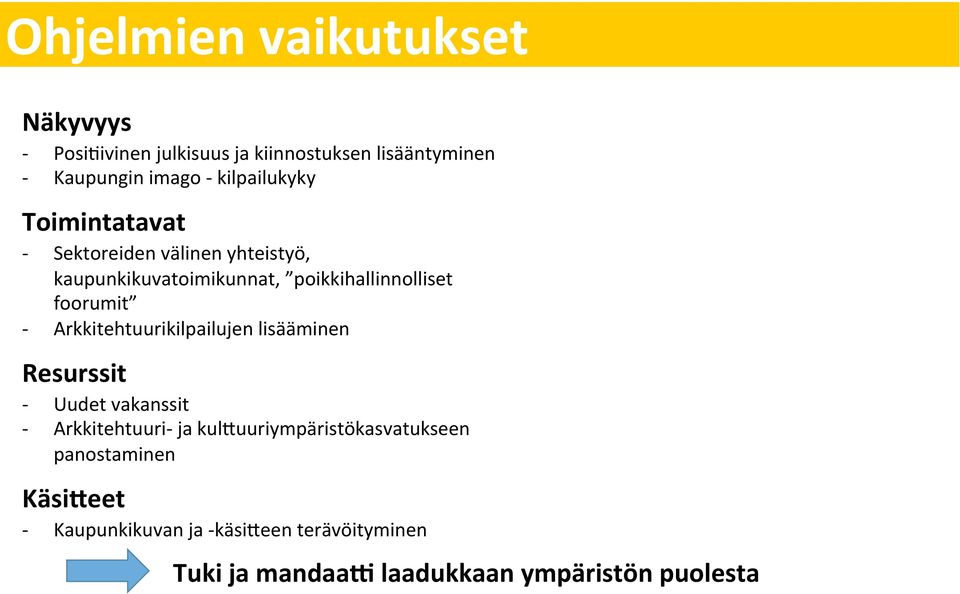 Ohjelmien vaikutukset

Näkyvyys
- Positiivinen julkisuus ja kiinnostuksen lisääntyminen
- Kaupungin imago - kilpailukyky

Toimintatavat
- Sektoreiden välinen yhteistyö, kaupunkikuvatoimikunnat, ”poikkihallinnolliset foorumit”
- Arkkitehtuurikilpailujen lisääminen

Resurssit
- Uudet vakanssit
- Arkkitehtuuri- ja kulttuuriympäristökasvatukseen panostaminen

Käsitteet
- Kaupunkikuvan ja -käsitteen terävöityminen

Tuki ja mandaatti laadukkaan ympäristön puolesta